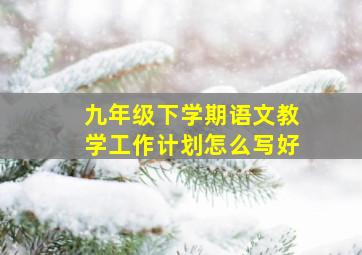 九年级下学期语文教学工作计划怎么写好